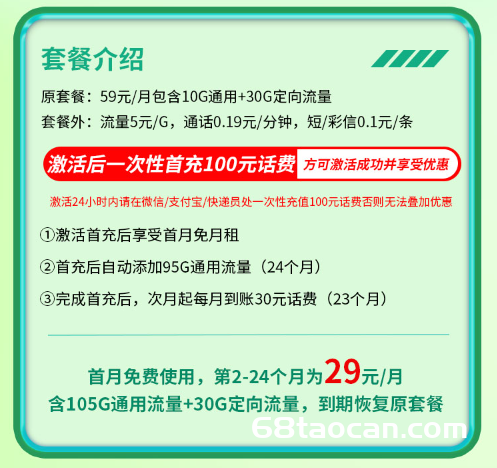 套餐介绍

原套餐：59元/月包含10G通用+30G定向流量
套餐外：流量5元/G，通话0.19元/分钟，短/彩信0.1元/条

激活后一次性首充100元话费 方可激活成功并享受优惠

激活24小时内请在微信/支付宝/快递员处一次性充值100元话费否则无法叠加优惠

①激活首充后享受首月免月租

②首充后自动添加95G通用流量（24个月）

③完成首充后，次月起每月到账30元话费（23个月）

首月免费使用，第2-24个月为29元/月
含105G通用流量+30G定向流量，到期恢复原套餐

68taocan.com